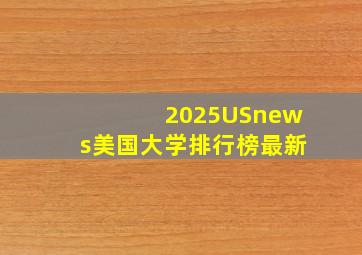 2025USnews美国大学排行榜最新